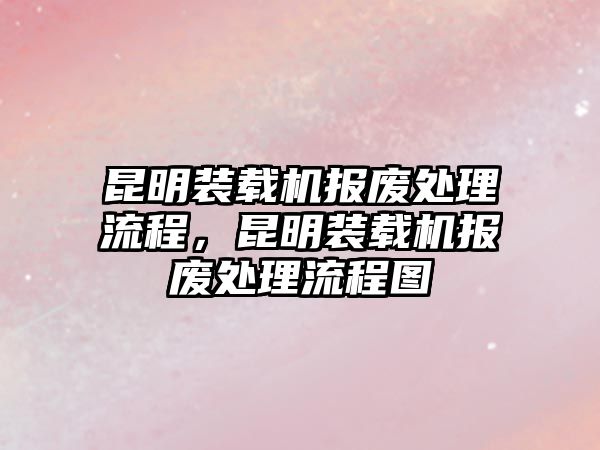 昆明装载机报废处理流程，昆明装载机报废处理流程图